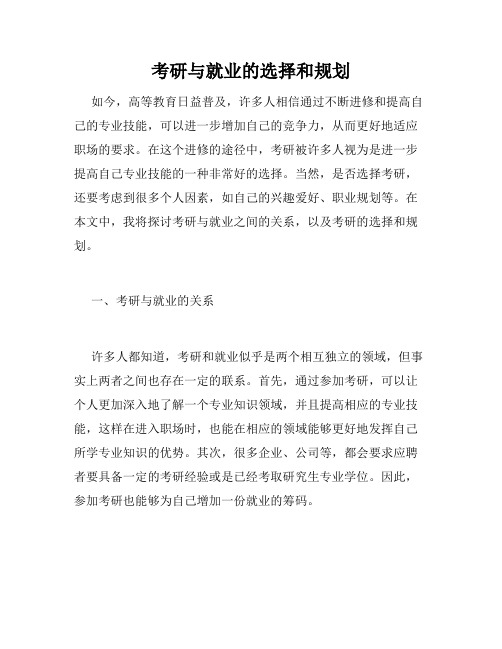 考研与就业的选择和规划

如今，高等教育日益普及，许多人相信通过不断进修和提高自己的专业技能，可以进一步增加自己的竞争力，从而更好地适应职场的要求。在这个进修的途径中，考研被许多人视为是进一步提高自己专业技能的一种非常好的选择。当然，是否选择考研，还要考虑到很多个人因素，如自己的兴趣爱好、职业规划等。在本文中，我将探讨考研与就业之间的关系，以及考研的选择和规划。

一、考研与就业的关系

许多人都知道，考研和就业似乎是两个相互独立的领域，但事实上两者之间也存在一定的联系。首先，通过参加考研，可以让个人更加深入地了解一个专业知识领域，并且提高相应的专业技能，这样在进入职场时，也能在相应的领域能够更好地发挥自己所学专业知识的优势。其次，很多企业、公司等，都会要求应聘者要具备一定的考研经验或是已经考取研究生专业学位。因此，参加考研也能够为自己增加一份就业的筹码。